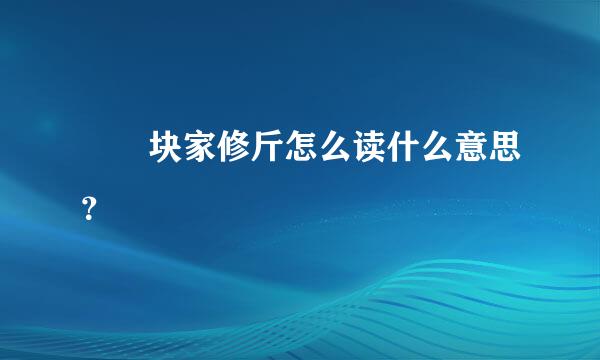 块家修斤怎么读什么意思?